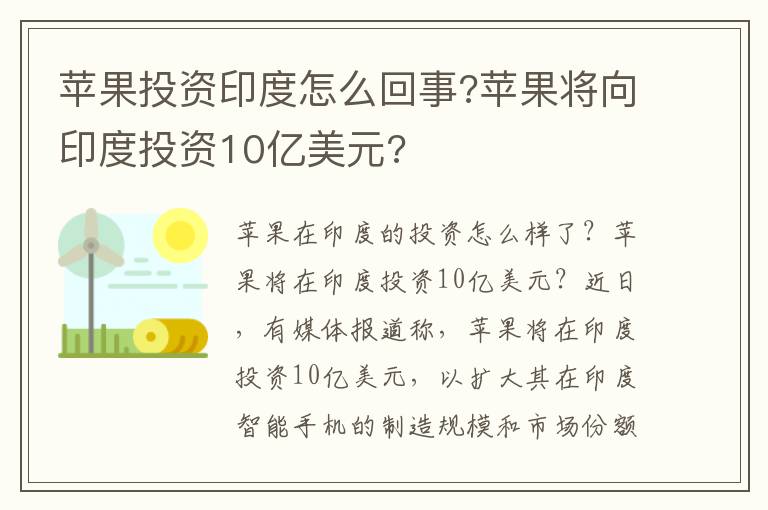 苹果投资印度怎么回事?苹果将向印度投资10亿美元?

苹果在印度的投资怎么样了？苹果将在印度投资10亿美元？近日，有媒体报道称，苹果将在印度投资10亿美元，以扩大其在印度智能手机的制造规模和市场份额